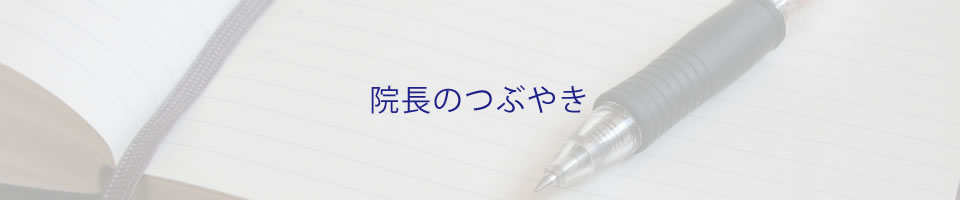 院長のつぶやき